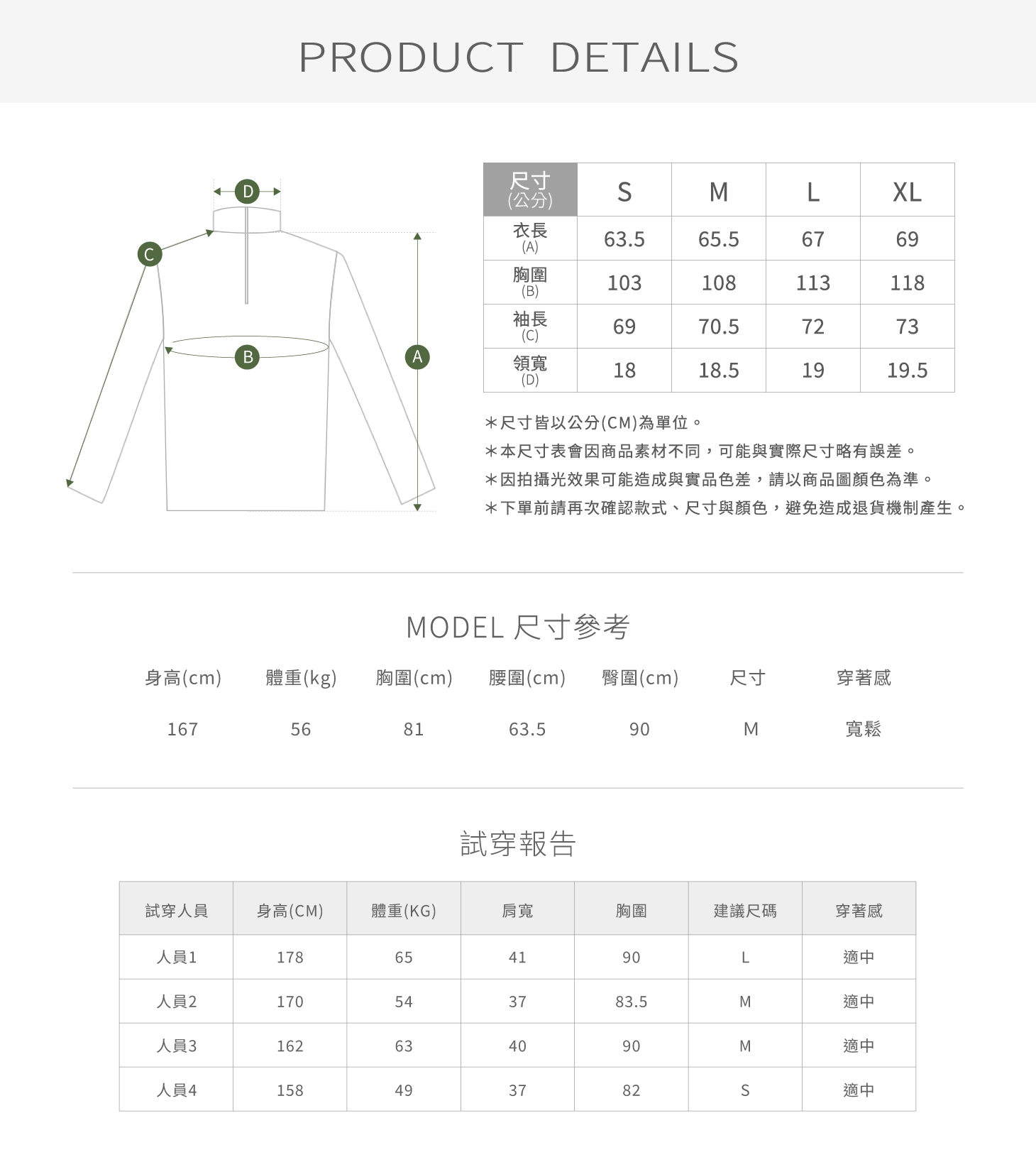 PRODUCT DETAILS

D
C
B
A

| 尺寸 (公分) | S | M | L | XL |
|---|---|---|---|---|
| 衣長 (A) | 63.5 | 65.5 | 67 | 69 |
| 胸圍 (B) | 103 | 108 | 113 | 118 |
| 袖長 (C) | 69 | 70.5 | 72 | 73 |
| 領寬 (D) | 18 | 18.5 | 19 | 19.5 |

＊尺寸皆以公分(CM)為單位。
＊本尺寸表會因商品素材不同，可能與實際尺寸略有誤差。
＊因拍攝光效果可能造成與實品色差，請以商品圖顏色為準。
＊下單前請再次確認款式、尺寸與顏色，避免造成退貨機制產生。

MODEL 尺寸參考

| 身高(cm) | 體重(kg) | 胸圍(cm) | 腰圍(cm) | 臀圍(cm) | 尺寸 | 穿著感 |
|---|---|---|---|---|---|---|
| 167 | 56 | 81 | 63.5 | 90 | M | 寬鬆 |

試穿報告

| 試穿人員 | 身高(CM) | 體重(KG) | 肩寬 | 胸圍 | 建議尺碼 | 穿著感 |
|---|---|---|---|---|---|---|
| 人員1 | 178 | 65 | 41 | 90 | L | 適中 |
| 人員2 | 170 | 54 | 37 | 83.5 | M | 適中 |
| 人員3 | 162 | 63 | 40 | 90 | M | 適中 |
| 人員4 | 158 | 49 | 37 | 82 | S | 適中 |